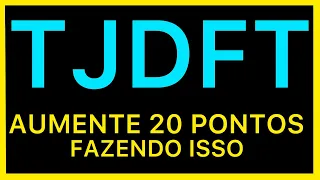 TJDFT

AUMENTE 20 PONTOS
FAZENDO ISSO